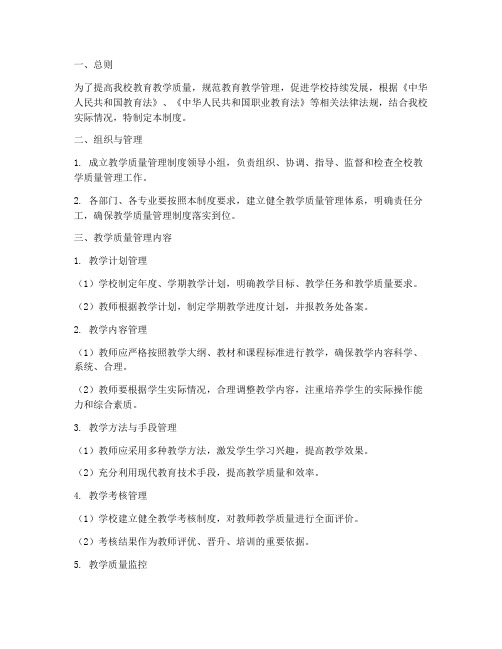 一、总则

为了提高我校教育教学质量，规范教育教学管理，促进学校持续发展，根据《中华人民共和国教育法》、《中华人民共和国职业教育法》等相关法律法规，结合我校实际情况，特制定本制度。

二、组织与管理

1. 成立教学质量管理制度领导小组，负责组织、协调、指导、监督和检查全校教学质量管理工作。

2. 各部门、各专业要按照本制度要求，建立健全教学质量管理体系，明确责任分工，确保教学质量管理制度落实到位。

三、教学质量管理内容

1. 教学计划管理

（1）学校制定年度、学期教学计划，明确教学目标、教学任务和教学质量要求。

（2）教师根据教学计划，制定学期教学进度计划，并报教务处备案。

2. 教学内容管理

（1）教师应严格按照教学大纲、教材和课程标准进行教学，确保教学内容科学、系统、合理。

（2）教师要根据学生实际情况，合理调整教学内容，注重培养学生的实际操作能力和综合素质。

3. 教学方法与手段管理

（1）教师应采用多种教学方法，激发学生学习兴趣，提高教学效果。

（2）充分利用现代教育技术手段，提高教学质量和效率。

4. 教学考核管理

（1）学校建立健全教学考核制度，对教师教学质量进行全面评价。

（2）考核结果作为教师评优、晋升、培训的重要依据。

5. 教学质量监控